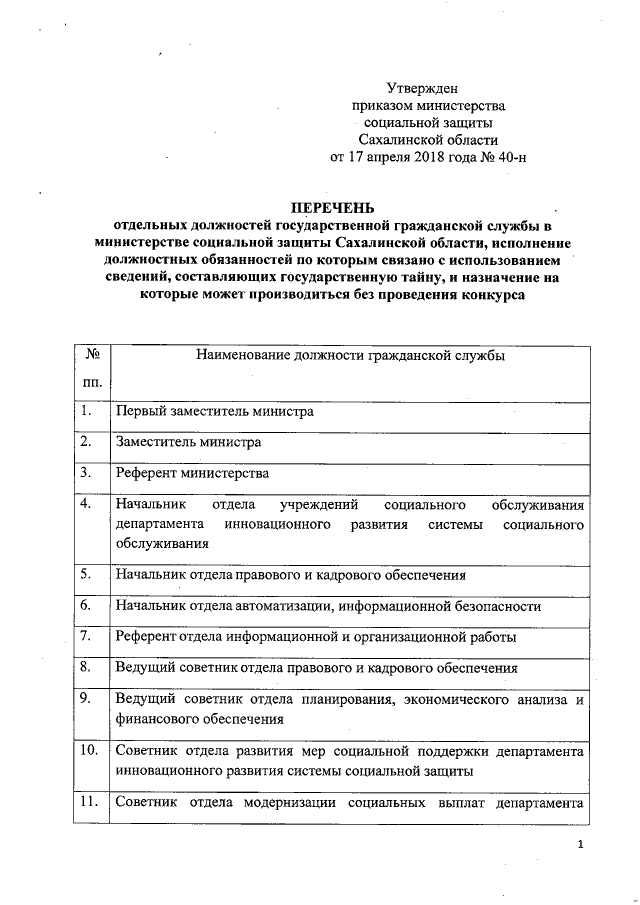 Утвержден
приказом министерства
социальной защиты
Сахалинской области
от 17 апреля 2018 года № 40-н

ПЕРЕЧЕНЬ
отдельных должностей государственной гражданской службы в министерстве социальной защиты Сахалинской области, исполнение должностных обязанностей по которым связано с использованием сведений, составляющих государственную тайну, и назначение на которые может производиться без проведения конкурса

| № пп. | Наименование должности гражданской службы |
|---|---|
| 1. | Первый заместитель министра |
| 2. | Заместитель министра |
| 3. | Референт министерства |
| 4. | Начальник отдела учреждений социального обслуживания департамента инновационного развития системы социального обслуживания |
| 5. | Начальник отдела правового и кадрового обеспечения |
| 6. | Начальник отдела автоматизации, информационной безопасности |
| 7. | Референт отдела информационной и организационной работы |
| 8. | Ведущий советник отдела правового и кадрового обеспечения |
| 9. | Ведущий советник отдела планирования, экономического анализа и финансового обеспечения |
| 10. | Советник отдела развития мер социальной поддержки департамента инновационного развития системы социальной защиты |
| 11. | Советник отдела модернизации социальных выплат департамента |

1